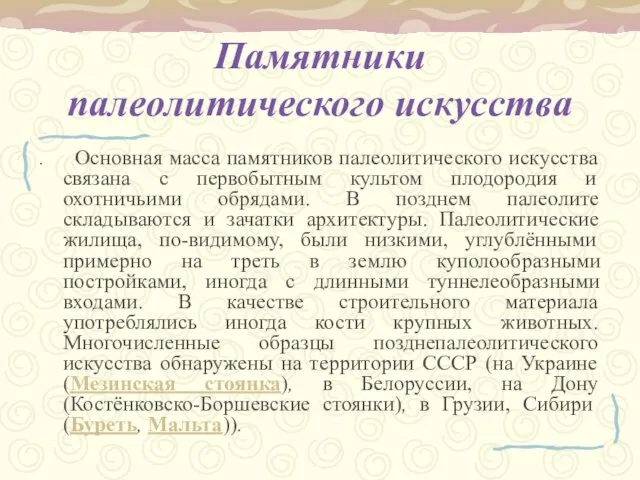 Памятники палеолитического искусства

. Основная масса памятников палеолитического искусства связана с первобытным культом плодородия и охотничьими обрядами. В позднем палеолите складываются и зачатки архитектуры. Палеолитические жилища, по-видимому, были низкими, углублёнными примерно на треть в землю куполообразными постройками, иногда с длинными туннелеобразными входами. В качестве строительного материала употреблялись иногда кости крупных животных. Многочисленные образцы позднепалеолитического искусства обнаружены на территории СССР (на Украине (Мезинская стоянка), в Белоруссии, на Дону (Костёнковско-Боршевские стоянки), в Грузии, Сибири (Буреть, Мальта)).